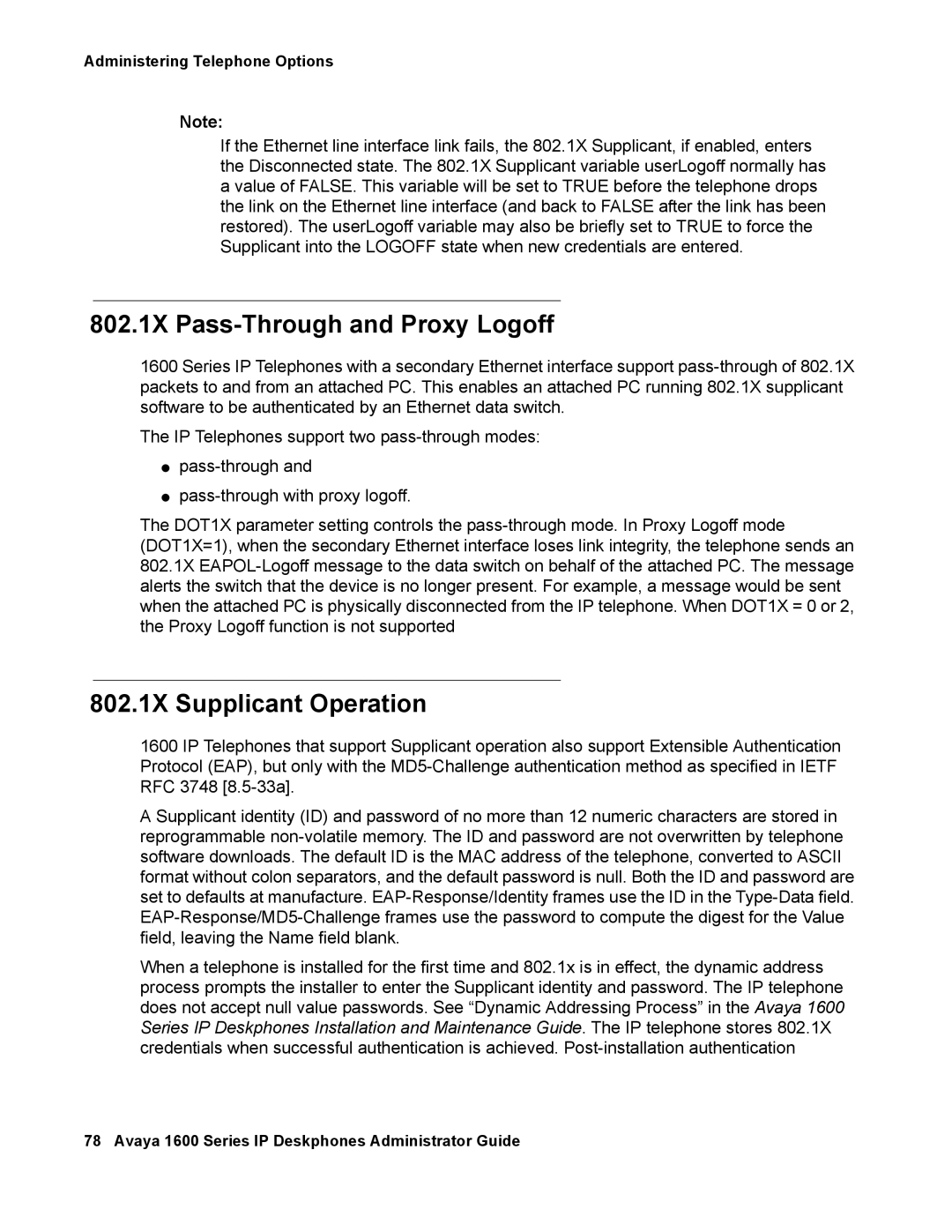 Administering Telephone Options

Note:

If the Ethernet line interface link fails, the 802.1X Supplicant, if enabled, enters the Disconnected state. The 802.1X Supplicant variable userLogoff normally has a value of FALSE. This variable will be set to TRUE before the telephone drops the link on the Ethernet line interface (and back to FALSE after the link has been restored). The userLogoff variable may also be briefly set to TRUE to force the Supplicant into the LOGOFF state when new credentials are entered.

802.1X Pass-Through and Proxy Logoff

1600 Series IP Telephones with a secondary Ethernet interface support pass-through of 802.1X packets to and from an attached PC. This enables an attached PC running 802.1X supplicant software to be authenticated by an Ethernet data switch.

The IP Telephones support two pass-through modes:

● pass-through and

● pass-through with proxy logoff.

The DOT1X parameter setting controls the pass-through mode. In Proxy Logoff mode (DOT1X=1), when the secondary Ethernet interface loses link integrity, the telephone sends an 802.1X EAPOL-Logoff message to the data switch on behalf of the attached PC. The message alerts the switch that the device is no longer present. For example, a message would be sent when the attached PC is physically disconnected from the IP telephone. When DOT1X = 0 or 2, the Proxy Logoff function is not supported

802.1X Supplicant Operation

1600 IP Telephones that support Supplicant operation also support Extensible Authentication Protocol (EAP), but only with the MD5-Challenge authentication method as specified in IETF RFC 3748 [8.5-33a].

A Supplicant identity (ID) and password of no more than 12 numeric characters are stored in reprogrammable non-volatile memory. The ID and password are not overwritten by telephone software downloads. The default ID is the MAC address of the telephone, converted to ASCII format without colon separators, and the default password is null. Both the ID and password are set to defaults at manufacture. EAP-Response/Identity frames use the ID in the Type-Data field. EAP-Response/MD5-Challenge frames use the password to compute the digest for the Value field, leaving the Name field blank.

When a telephone is installed for the first time and 802.1x is in effect, the dynamic address process prompts the installer to enter the Supplicant identity and password. The IP telephone does not accept null value passwords. See “Dynamic Addressing Process” in the Avaya 1600 Series IP Deskphones Installation and Maintenance Guide. The IP telephone stores 802.1X credentials when successful authentication is achieved. Post-installation authentication

78 Avaya 1600 Series IP Deskphones Administrator Guide